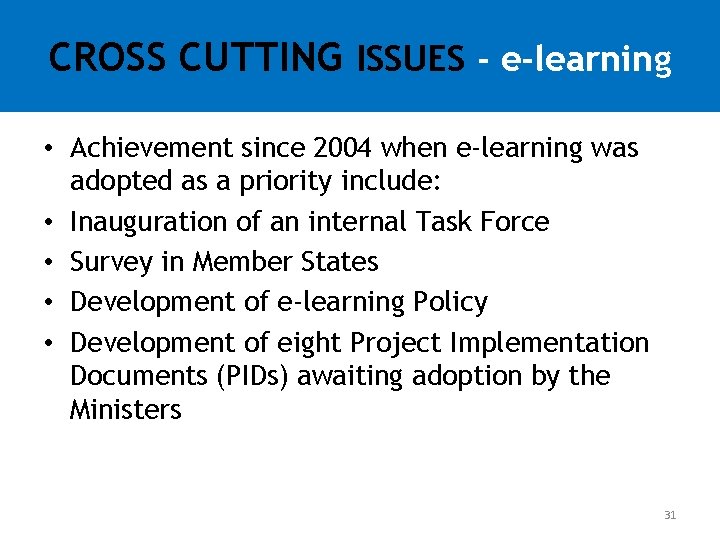 CROSS CUTTING ISSUES - e-learning

• Achievement since 2004 when e-learning was adopted as a priority include:
• Inauguration of an internal Task Force
• Survey in Member States
• Development of e-learning Policy
• Development of eight Project Implementation Documents (PIDs) awaiting adoption by the Ministers

31